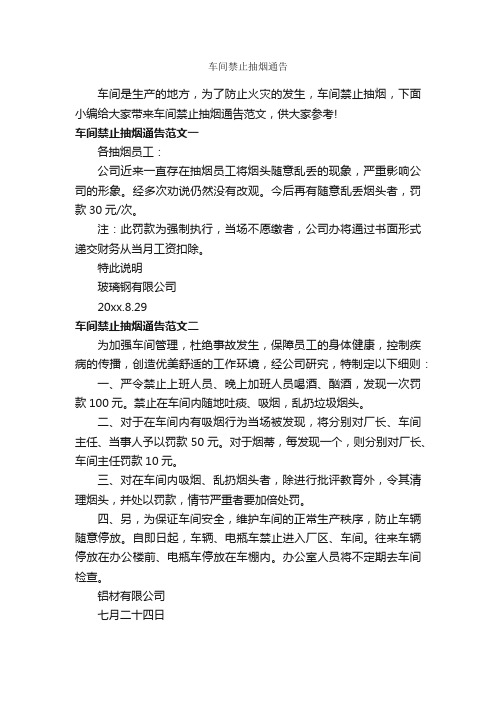 车间禁止抽烟通告

车间是生产的地方，为了防止火灾的发生，车间禁止抽烟，下面小编给大家带来车间禁止抽烟通告范文，供大家参考!

车间禁止抽烟通告范文一

各抽烟员工：

公司近来一直存在抽烟员工将烟头随意乱丢的现象，严重影响公司的形象。经多次劝说仍然没有改观。今后再有随意乱丢烟头者，罚款 30 元/次。

注：此罚款为强制执行，当场不愿缴者，公司办将通过书面形式递交财务从当月工资扣除。

特此说明

玻璃钢有限公司

20xx.8.29

车间禁止抽烟通告范文二

为加强车间管理，杜绝事故发生，保障员工的身体健康，控制疾病的传播，创造优美舒适的工作环境，经公司研究，特制定以下细则：

一、严令禁止上班人员、晚上加班人员喝酒、酗酒，发现一次罚款 100 元。禁止在车间内随地吐痰、吸烟，乱扔垃圾烟头。

二、对于在车间内有吸烟行为当场被发现，将分别对厂长、车间主任、当事人予以罚款 50 元。对于烟蒂，每发现一个，则分别对厂长、车间主任罚款 10 元。

三、对在车间内吸烟、乱扔烟头者，除进行批评教育外，令其清理烟头，并处以罚款，情节严重者要加倍处罚。

四、另，为保证车间安全，维护车间的正常生产秩序，防止车辆随意停放。自即日起，车辆、电瓶车禁止进入厂区、车间。往来车辆停放在办公楼前、电瓶车停放在车棚内。办公室人员将不定期去车间检查。

铝材有限公司

七月二十四日